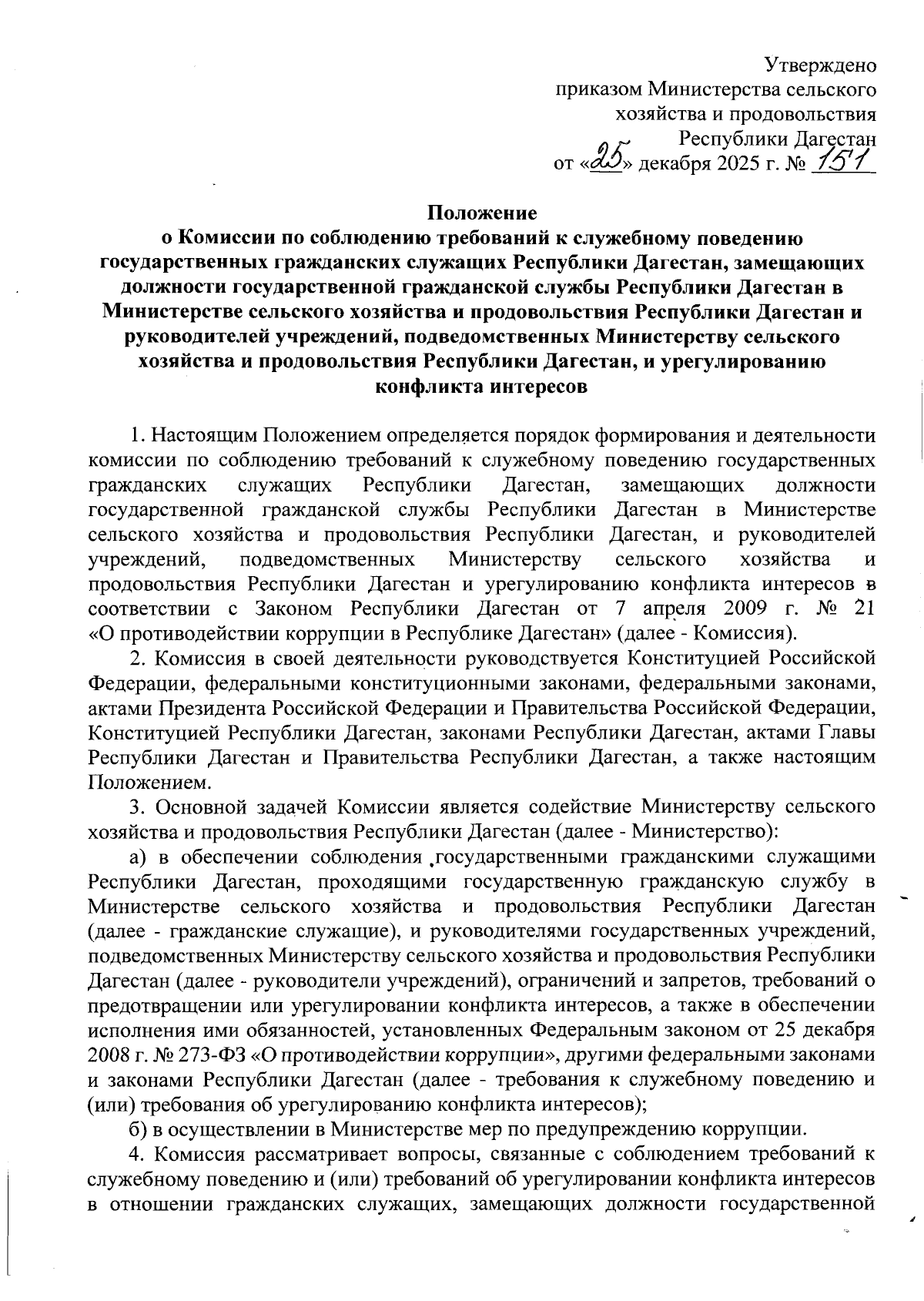 Утверждено
приказом Министерства сельского
хозяйства и продовольствия
Республики Дагестан
от «25» декабря 2025 г. № 151

Положение
о Комиссии по соблюдению требований к служебному поведению государственных гражданских служащих Республики Дагестан, замещающих должности государственной гражданской службы Республики Дагестан в Министерстве сельского хозяйства и продовольствия Республики Дагестан и руководителей учреждений, подведомственных Министерству сельского хозяйства и продовольствия Республики Дагестан, и урегулированию конфликта интересов

1. Настоящим Положением определяется порядок формирования и деятельности комиссии по соблюдению требований к служебному поведению государственных гражданских служащих Республики Дагестан, замещающих должности государственной гражданской службы Республики Дагестан в Министерстве сельского хозяйства и продовольствия Республики Дагестан, и руководителей учреждений, подведомственных Министерству сельского хозяйства и продовольствия Республики Дагестан и урегулированию конфликта интересов в соответствии с Законом Республики Дагестан от 7 апреля 2009 г. № 21 «О противодействии коррупции в Республике Дагестан» (далее - Комиссия).

2. Комиссия в своей деятельности руководствуется Конституцией Российской Федерации, федеральными конституционными законами, федеральными законами, актами Президента Российской Федерации и Правительства Российской Федерации, Конституцией Республики Дагестан, законами Республики Дагестан, актами Главы Республики Дагестан и Правительства Республики Дагестан, а также настоящим Положением.

3. Основной задачей Комиссии является содействие Министерству сельского хозяйства и продовольствия Республики Дагестан (далее - Министерство):

а) в обеспечении соблюдения государственными гражданскими служащими Республики Дагестан, проходящими государственную гражданскую службу в Министерстве сельского хозяйства и продовольствия Республики Дагестан (далее - гражданские служащие), и руководителями государственных учреждений, подведомственных Министерству сельского хозяйства и продовольствия Республики Дагестан (далее - руководители учреждений), ограничений и запретов, требований о предотвращении или урегулировании конфликта интересов, а также в обеспечении исполнения ими обязанностей, установленных Федеральным законом от 25 декабря 2008 г. № 273-ФЗ «О противодействии коррупции», другими федеральными законами и законами Республики Дагестан (далее - требования к служебному поведению и (или) требования об урегулированию конфликта интересов);

б) в осуществлении в Министерстве мер по предупреждению коррупции.

4. Комиссия рассматривает вопросы, связанные с соблюдением требований к служебному поведению и (или) требований об урегулировании конфликта интересов в отношении гражданских служащих, замещающих должности государственной